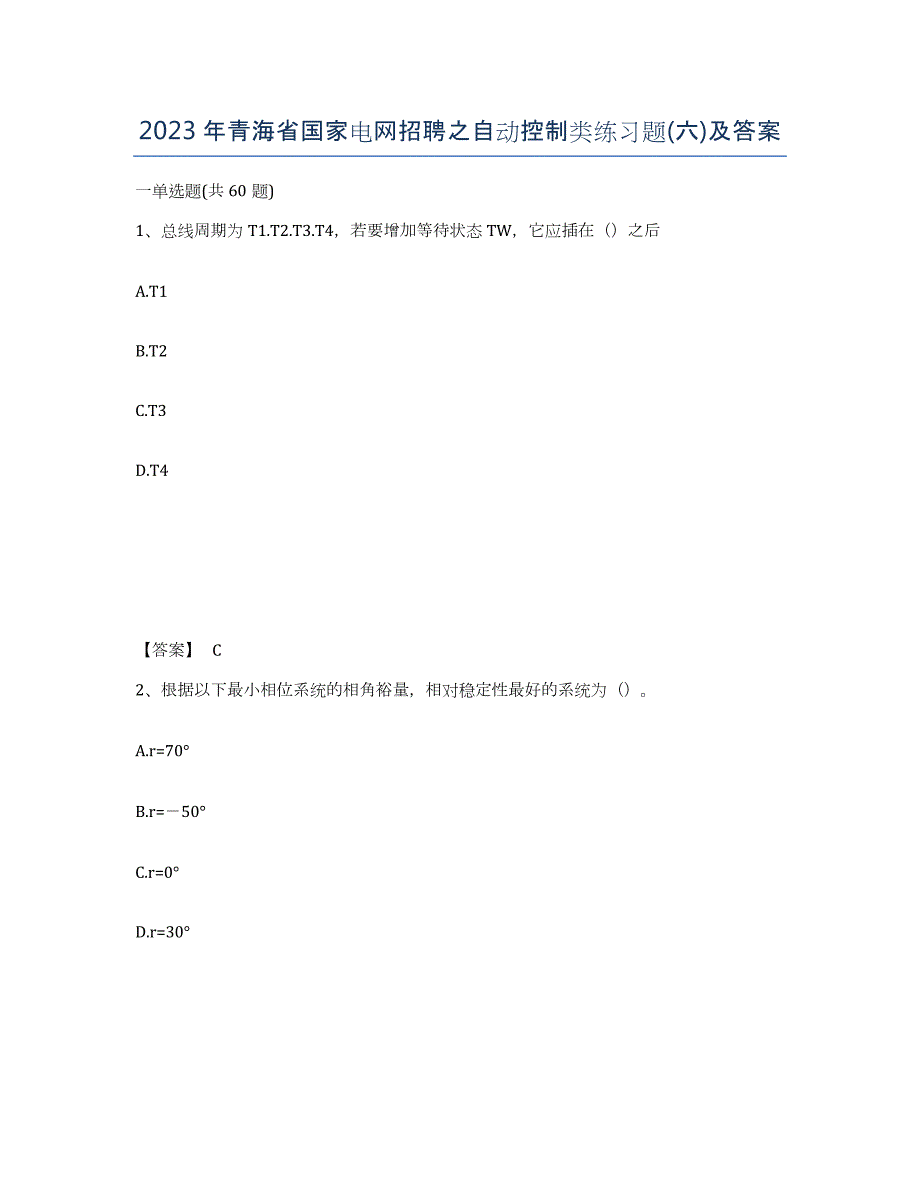 2023年青海省国家电网招聘之自动控制类练习题(六)及答案

一单选题(共60题)

1、总线周期为T1.T2.T3.T4，若要增加等待状态TW，它应插在（）之后

A.T1

B.T2

C.T3

D.T4

【答案】 C

2、根据以下最小相位系统的相角裕量，相对稳定性最好的系统为（）。

A.r=70°

B.r=－50°

C.r=0°

D.r=30°